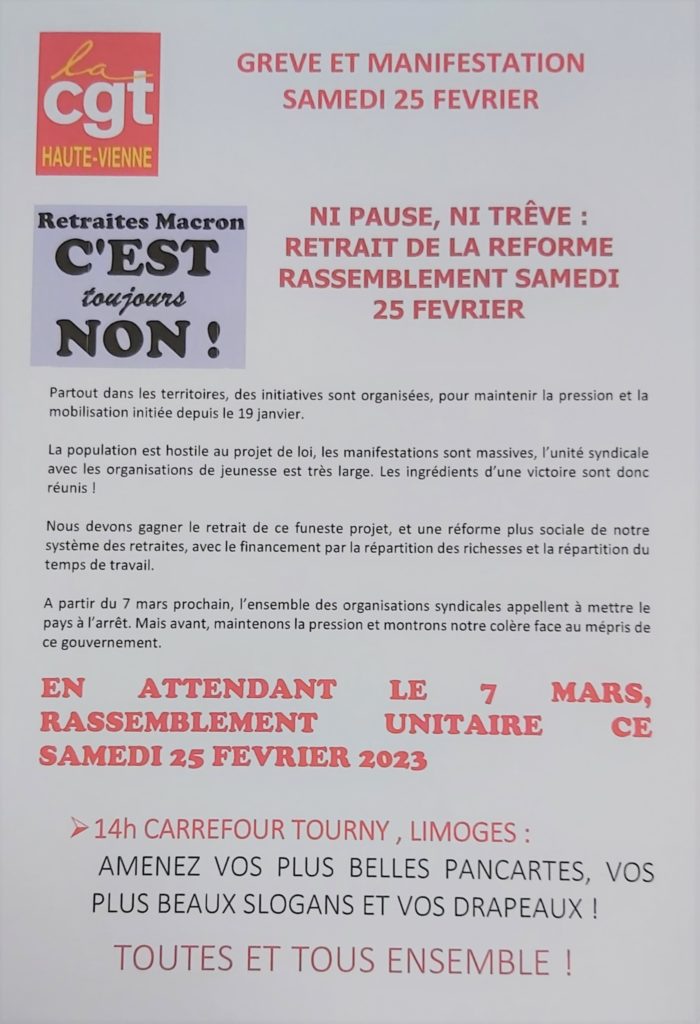 la cgt HAUTE-VIENNE

GREVE ET MANIFESTATION SAMEDI 25 FEVRIER

Retraites Macron C'EST toujours NON !

NI PAUSE, NI TRÊVE : RETRAIT DE LA REFORME RASSEMBLEMENT SAMEDI 25 FEVRIER

Partout dans les territoires, des initiatives sont organisées, pour maintenir la pression et la mobilisation initiée depuis le 19 janvier.

La population est hostile au projet de loi, les manifestations sont massives, l'unité syndicale avec les organisations de jeunesse est très large. Les ingrédients d'une victoire sont donc réunis !

Nous devons gagner le retrait de ce funeste projet, et une réforme plus sociale de notre système des retraites, avec le financement par la répartition des richesses et la répartition du temps de travail.

A partir du 7 mars prochain, l'ensemble des organisations syndicales appellent à mettre le pays à l'arrêt. Mais avant, maintenons la pression et montrons notre colère face au mépris de ce gouvernement.

EN ATTENDANT LE 7 MARS, RASSEMBLEMENT UNITAIRE CE SAMEDI 25 FEVRIER 2023

➢ 14h CARREFOUR TOURNY , LIMOGES :
AMENEZ VOS PLUS BELLES PANCARTES, VOS PLUS BEAUX SLOGANS ET VOS DRAPEAUX !

TOUTES ET TOUS ENSEMBLE !